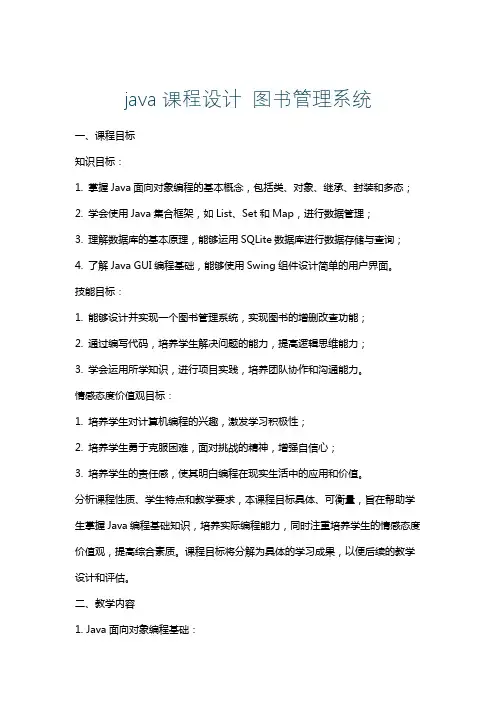 java 课程设计 图书管理系统

一、课程目标

知识目标：

1. 掌握 Java 面向对象编程的基本概念，包括类、对象、继承、封装和多态；

2. 学会使用 Java 集合框架，如 List、Set 和 Map，进行数据管理；

3. 理解数据库的基本原理，能够运用 SQLite 数据库进行数据存储与查询；

4. 了解 Java GUI 编程基础，能够使用 Swing 组件设计简单的用户界面。

技能目标：

1. 能够设计并实现一个图书管理系统，实现图书的增删改查功能；

2. 通过编写代码，培养学生解决问题的能力，提高逻辑思维能力；

3. 学会运用所学知识，进行项目实践，培养团队协作和沟通能力。

情感态度价值观目标：

1. 培养学生对计算机编程的兴趣，激发学习积极性；

2. 培养学生勇于克服困难，面对挑战的精神，增强自信心；

3. 培养学生的责任感，使其明白编程在现实生活中的应用和价值。

分析课程性质、学生特点和教学要求，本课程目标具体、可衡量，旨在帮助学生掌握 Java 编程基础知识，培养实际编程能力，同时注重培养学生的情感态度价值观，提高综合素质。课程目标将分解为具体的学习成果，以便后续的教学设计和评估。

二、教学内容

1. Java 面向对象编程基础：